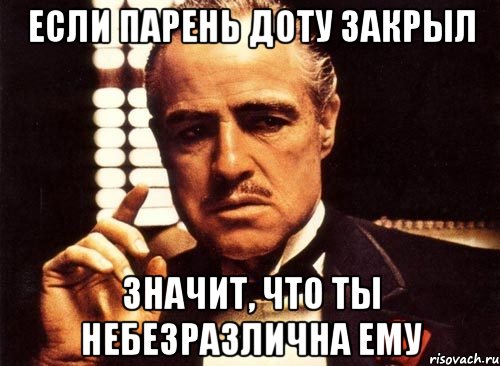 ЕСЛИ ПАРЕНЬ ДОТУ ЗАКРЫЛ

ЗНАЧИТ, ЧТО ТЫ НЕБЕЗРАЗЛИЧНА ЕМУ

risovach.ru